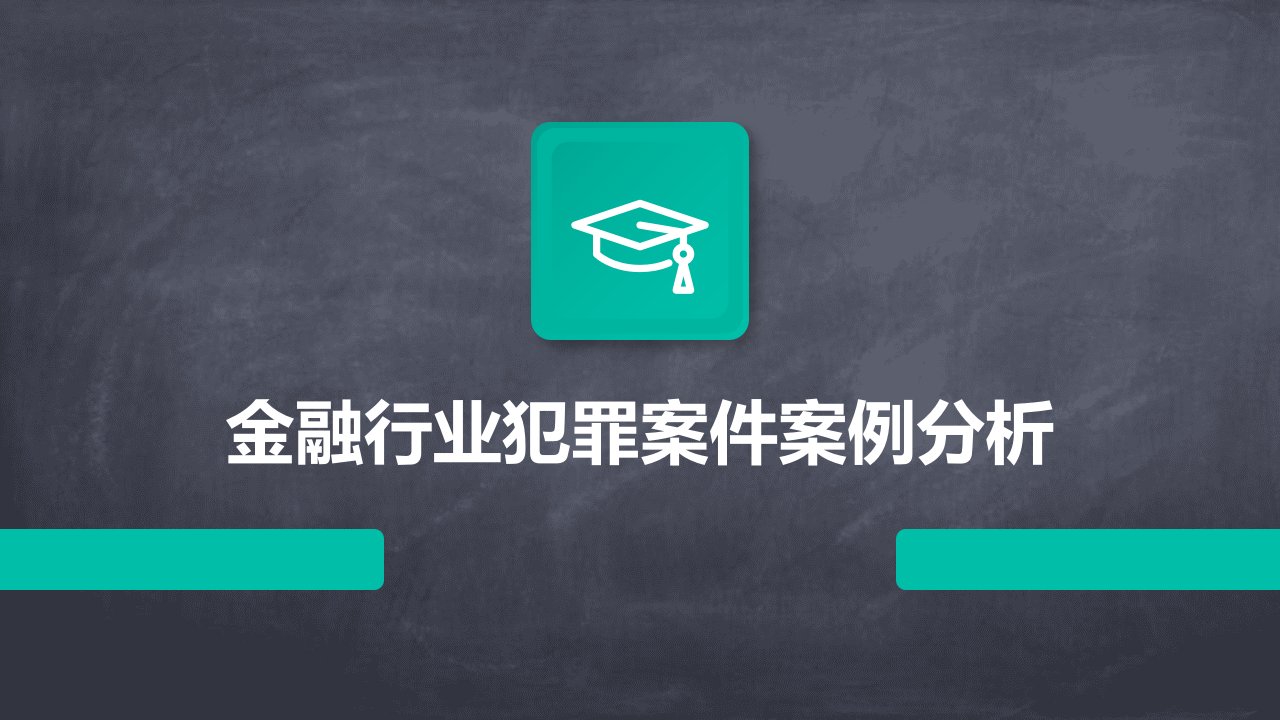 金融行业犯罪案件案例分析